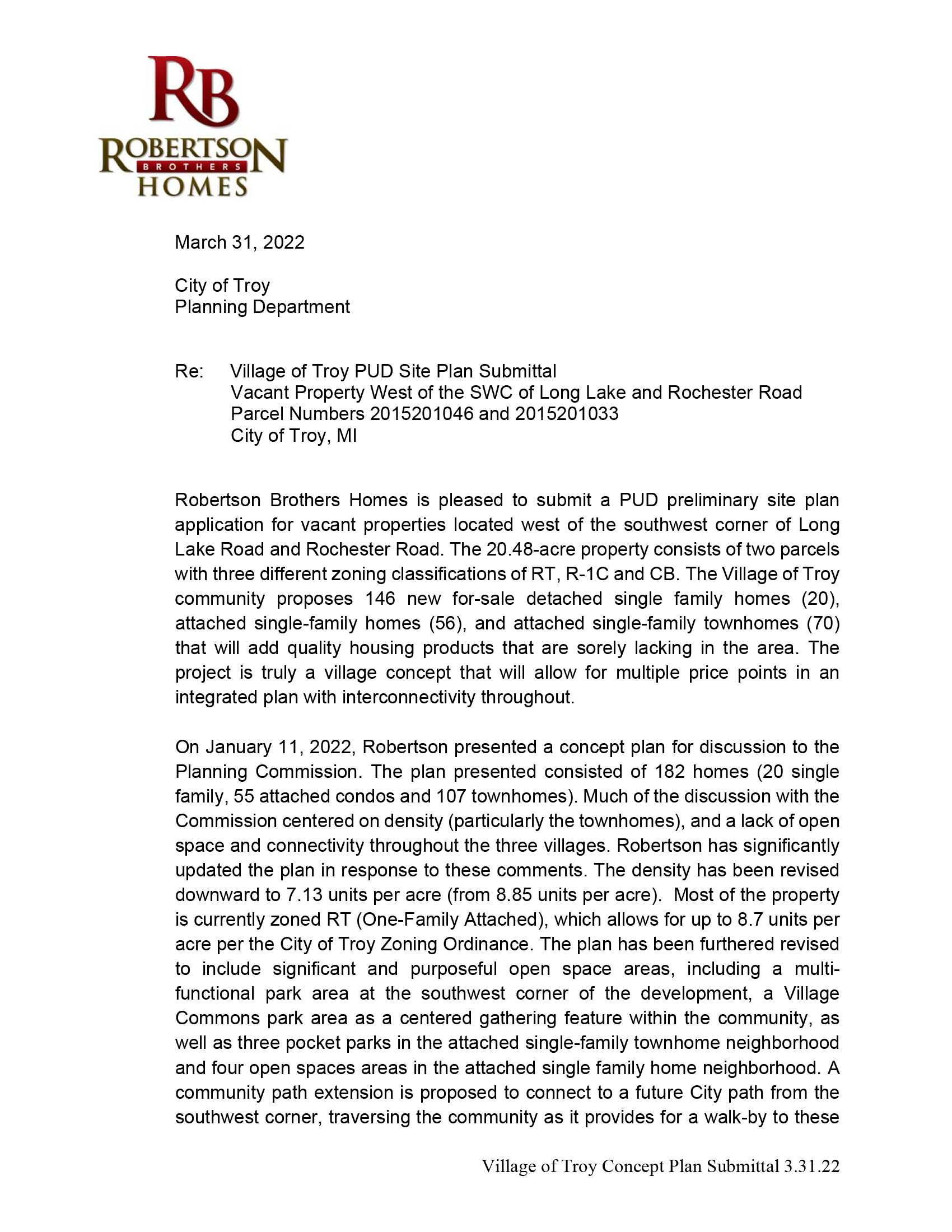 RB
ROBERTSON
BROTHERS
HOMES

March 31, 2022

City of Troy
Planning Department

Re: Village of Troy PUD Site Plan Submittal
Vacant Property West of the SWC of Long Lake and Rochester Road
Parcel Numbers 2015201046 and 2015201033
City of Troy, MI

Robertson Brothers Homes is pleased to submit a PUD preliminary site plan application for vacant properties located west of the southwest corner of Long Lake Road and Rochester Road. The 20.48-acre property consists of two parcels with three different zoning classifications of RT, R-1C and CB. The Village of Troy community proposes 146 new for-sale detached single family homes (20), attached single-family homes (56), and attached single-family townhomes (70) that will add quality housing products that are sorely lacking in the area. The project is truly a village concept that will allow for multiple price points in an integrated plan with interconnectivity throughout.

On January 11, 2022, Robertson presented a concept plan for discussion to the Planning Commission. The plan presented consisted of 182 homes (20 single family, 55 attached condos and 107 townhomes). Much of the discussion with the Commission centered on density (particularly the townhomes), and a lack of open space and connectivity throughout the three villages. Robertson has significantly updated the plan in response to these comments. The density has been revised downward to 7.13 units per acre (from 8.85 units per acre). Most of the property is currently zoned RT (One-Family Attached), which allows for up to 8.7 units per acre per the City of Troy Zoning Ordinance. The plan has been furthered revised to include significant and purposeful open space areas, including a multi-functional park area at the southwest corner of the development, a Village Commons park area as a centered gathering feature within the community, as well as three pocket parks in the attached single-family townhome neighborhood and four open spaces areas in the attached single family home neighborhood. A community path extension is proposed to connect to a future City path from the southwest corner, traversing the community as it provides for a walk-by to these

Village of Troy Concept Plan Submittal 3.31.22